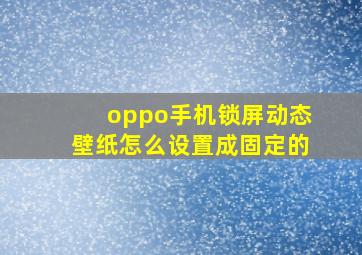 oppo手机锁屏动态壁纸怎么设置成固定的